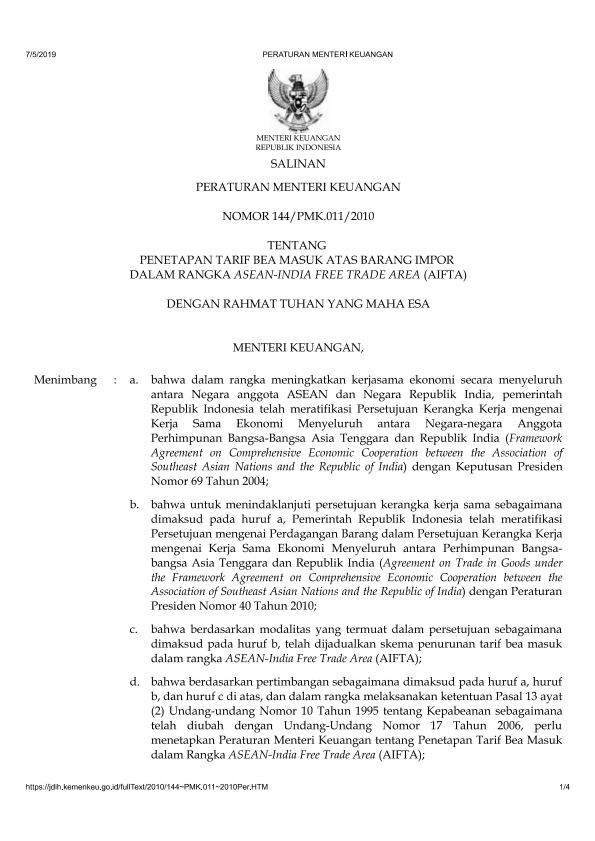 7/5/2019 PERATURAN MENTERI KEUANGAN

MENTERI KEUANGAN
REPUBLIK INDONESIA

SALINAN

PERATURAN MENTERI KEUANGAN

NOMOR 144/PMK.011/2010

TENTANG
PENETAPAN TARIF BEA MASUK ATAS BARANG IMPOR
DALAM RANGKA ASEAN-INDIA FREE TRADE AREA (AIFTA)

DENGAN RAHMAT TUHAN YANG MAHA ESA

MENTERI KEUANGAN,

Menimbang : a. bahwa dalam rangka meningkatkan kerjasama ekonomi secara menyeluruh antara Negara anggota ASEAN dan Negara Republik India, pemerintah Republik Indonesia telah meratifikasi Persetujuan Kerangka Kerja mengenai Kerja Sama Ekonomi Menyeluruh antara Negara-negara Anggota Perhimpunan Bangsa-Bangsa Asia Tenggara dan Republik India (Framework Agreement on Comprehensive Economic Cooperation between the Association of Southeast Asian Nations and the Republic of India) dengan Keputusan Presiden Nomor 69 Tahun 2004;

b. bahwa untuk menindaklanjuti persetujuan kerangka kerja sama sebagaimana dimaksud pada huruf a, Pemerintah Republik Indonesia telah meratifikasi Persetujuan mengenai Perdagangan Barang dalam Persetujuan Kerangka Kerja mengenai Kerja Sama Ekonomi Menyeluruh antara Perhimpunan Bangsa-bangsa Asia Tenggara dan Republik India (Agreement on Trade in Goods under the Framework Agreement on Comprehensive Economic Cooperation between the Association of Southeast Asian Nations and the Republic of India) dengan Peraturan Presiden Nomor 40 Tahun 2010;

c. bahwa berdasarkan modalitas yang termuat dalam persetujuan sebagaimana dimaksud pada huruf b, telah dijadualkan skema penurunan tarif bea masuk dalam rangka ASEAN-India Free Trade Area (AIFTA);

d. bahwa berdasarkan pertimbangan sebagaimana dimaksud pada huruf a, huruf b, dan huruf c di atas, dan dalam rangka melaksanakan ketentuan Pasal 13 ayat (2) Undang-undang Nomor 10 Tahun 1995 tentang Kepabeanan sebagaimana telah diubah dengan Undang-Undang Nomor 17 Tahun 2006, perlu menetapkan Peraturan Menteri Keuangan tentang Penetapan Tarif Bea Masuk dalam Rangka ASEAN-India Free Trade Area (AIFTA);

https://jdih.kemenkeu.go.id/fullText/2010/144~PMK.011~2010Per.HTM 1/4